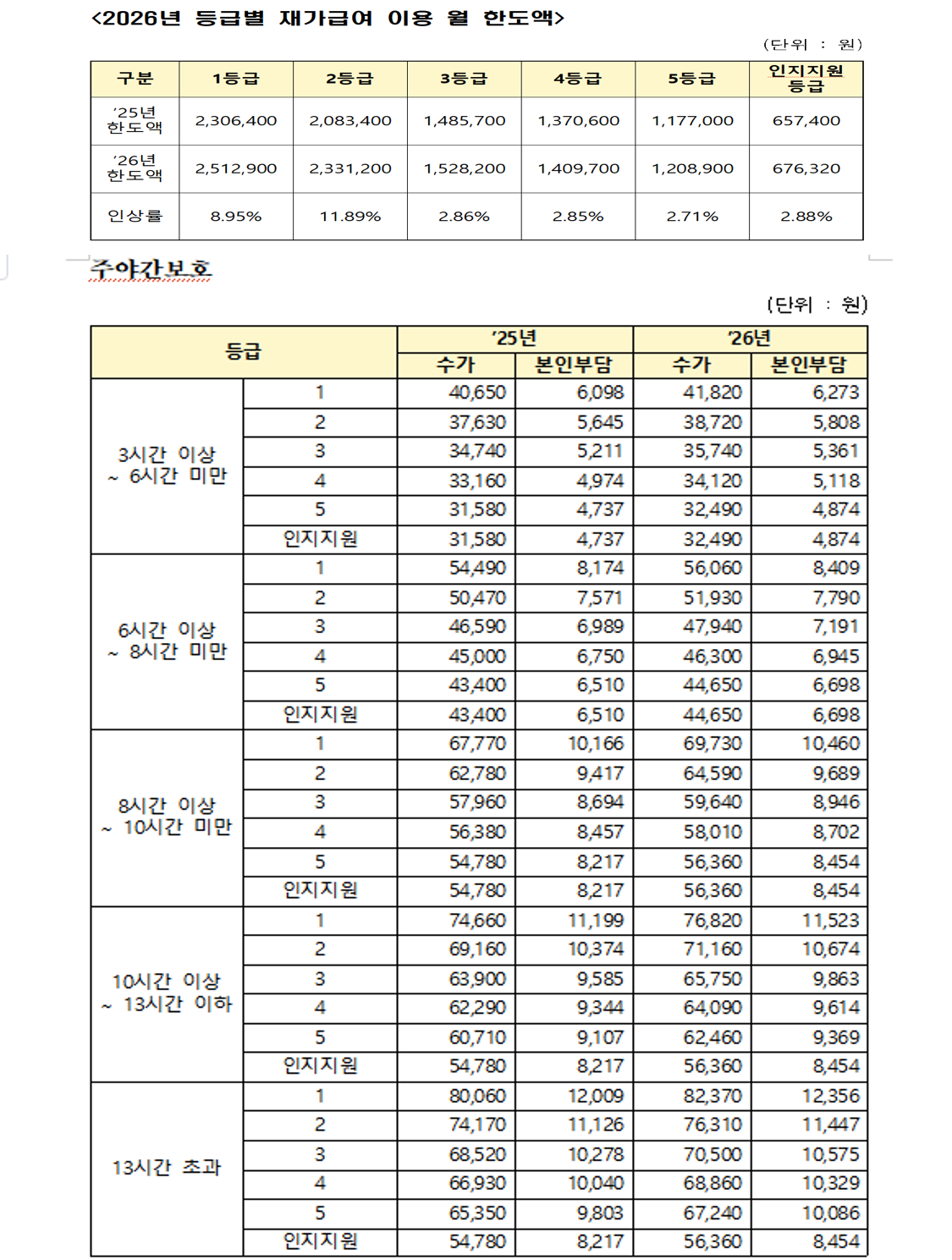 <2026년 등급별 재가급여 이용 월 한도액>

(단위 : 원)

| 구분 | 1등급 | 2등급 | 3등급 | 4등급 | 5등급 | 인지지원 등급 |
|---|---|---|---|---|---|---|
| '25년 한도액 | 2,306,400 | 2,083,400 | 1,485,700 | 1,370,600 | 1,177,000 | 657,400 |
| '26년 한도액 | 2,512,900 | 2,331,200 | 1,528,200 | 1,409,700 | 1,208,900 | 676,320 |
| 인상률 | 8.95% | 11.89% | 2.86% | 2.85% | 2.71% | 2.88% |

주야간보호

(단위 : 원)

| 등급 | | '25년 수가 | '25년 본인부담 | '26년 수가 | '26년 본인부담 |
|---|---|---|---|---|---|
| 3시간 이상 ~ 6시간 미만 | 1 | 40,650 | 6,098 | 41,820 | 6,273 |
| | 2 | 37,630 | 5,645 | 38,720 | 5,808 |
| | 3 | 34,740 | 5,211 | 35,740 | 5,361 |
| | 4 | 33,160 | 4,974 | 34,120 | 5,118 |
| | 5 | 31,580 | 4,737 | 32,490 | 4,874 |
| | 인지지원 | 31,580 | 4,737 | 32,490 | 4,874 |
| 6시간 이상 ~ 8시간 미만 | 1 | 54,490 | 8,174 | 56,060 | 8,409 |
| | 2 | 50,470 | 7,571 | 51,930 | 7,790 |
| | 3 | 46,590 | 6,989 | 47,940 | 7,191 |
| | 4 | 45,000 | 6,750 | 46,300 | 6,945 |
| | 5 | 43,400 | 6,510 | 44,650 | 6,698 |
| | 인지지원 | 43,400 | 6,510 | 44,650 | 6,698 |
| 8시간 이상 ~ 10시간 미만 | 1 | 67,770 | 10,166 | 69,730 | 10,460 |
| | 2 | 62,780 | 9,417 | 64,590 | 9,689 |
| | 3 | 57,960 | 8,694 | 59,640 | 8,946 |
| | 4 | 56,380 | 8,457 | 58,010 | 8,702 |
| | 5 | 54,780 | 8,217 | 56,360 | 8,454 |
| | 인지지원 | 54,780 | 8,217 | 56,360 | 8,454 |
| 10시간 이상 ~ 13시간 이하 | 1 | 74,660 | 11,199 | 76,820 | 11,523 |
| | 2 | 69,160 | 10,374 | 71,160 | 10,674 |
| | 3 | 63,900 | 9,585 | 65,750 | 9,863 |
| | 4 | 62,290 | 9,344 | 64,090 | 9,614 |
| | 5 | 60,710 | 9,107 | 62,460 | 9,369 |
| | 인지지원 | 54,780 | 8,217 | 56,360 | 8,454 |
| 13시간 초과 | 1 | 80,060 | 12,009 | 82,370 | 12,356 |
| | 2 | 74,170 | 11,126 | 76,310 | 11,447 |
| | 3 | 68,520 | 10,278 | 70,500 | 10,575 |
| | 4 | 66,930 | 10,040 | 68,860 | 10,329 |
| | 5 | 65,350 | 9,803 | 67,240 | 10,086 |
| | 인지지원 | 54,780 | 8,217 | 56,360 | 8,454 |